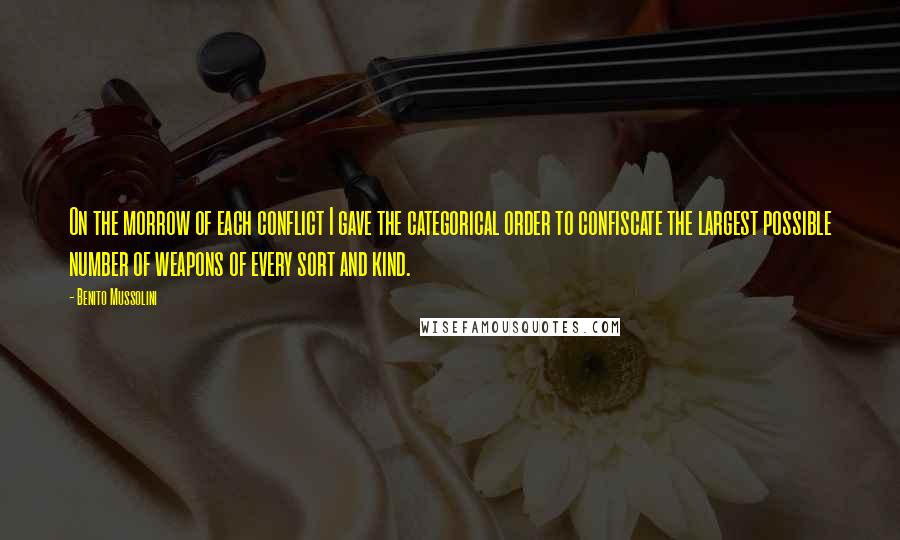 On the morrow of each conflict I gave the categorical order to confiscate the largest possible number of weapons of every sort and kind.

- Benito Mussolini

WISEFAMOUSQUOTES.COM